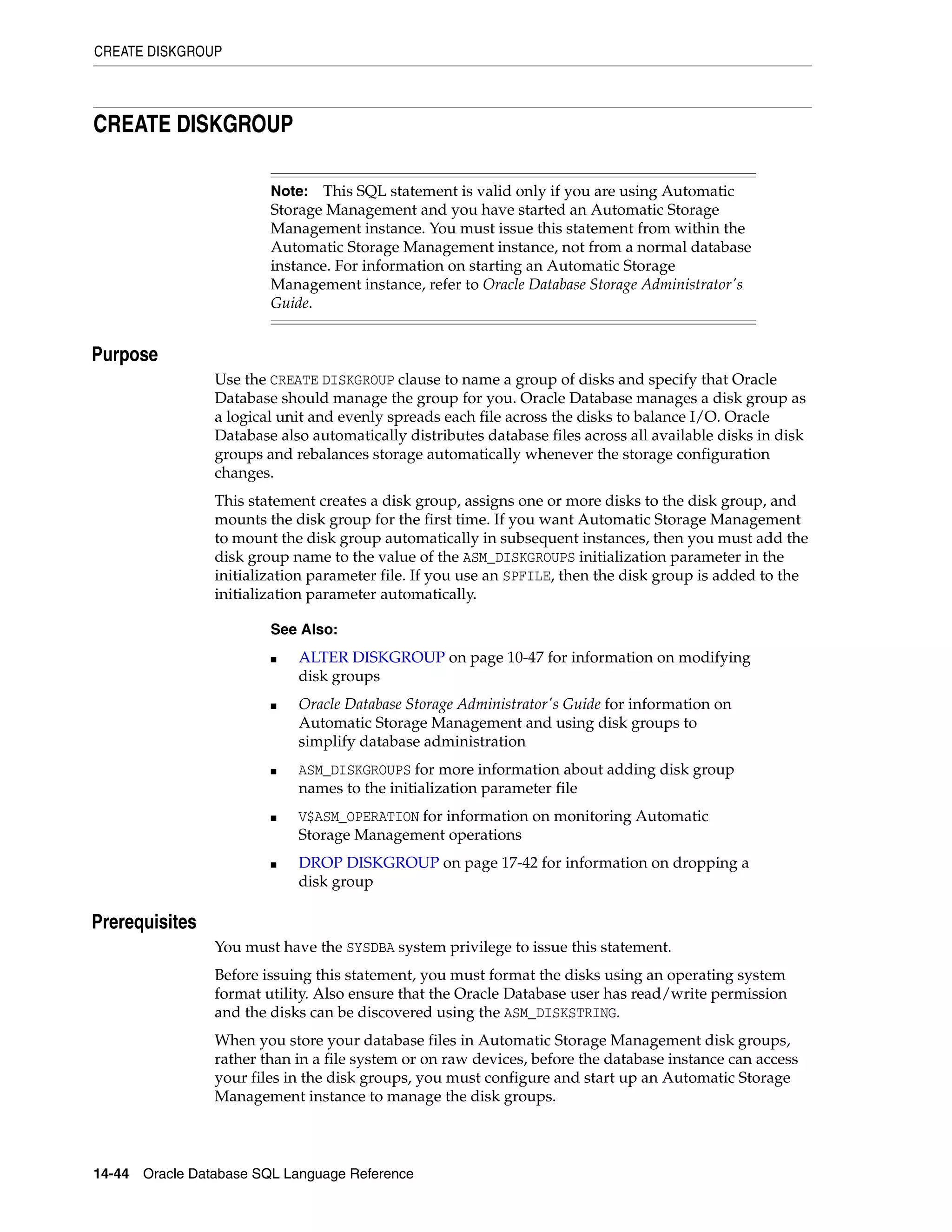 CREATE DISKGROUP

CREATE DISKGROUP

Note: This SQL statement is valid only if you are using Automatic Storage Management and you have started an Automatic Storage Management instance. You must issue this statement from within the Automatic Storage Management instance, not from a normal database instance. For information on starting an Automatic Storage Management instance, refer to Oracle Database Storage Administrator's Guide.

Purpose

Use the CREATE DISKGROUP clause to name a group of disks and specify that Oracle Database should manage the group for you. Oracle Database manages a disk group as a logical unit and evenly spreads each file across the disks to balance I/O. Oracle Database also automatically distributes database files across all available disks in disk groups and rebalances storage automatically whenever the storage configuration changes.

This statement creates a disk group, assigns one or more disks to the disk group, and mounts the disk group for the first time. If you want Automatic Storage Management to mount the disk group automatically in subsequent instances, then you must add the disk group name to the value of the ASM_DISKGROUPS initialization parameter in the initialization parameter file. If you use an SPFILE, then the disk group is added to the initialization parameter automatically.

See Also:

■ ALTER DISKGROUP on page 10-47 for information on modifying disk groups

■ Oracle Database Storage Administrator's Guide for information on Automatic Storage Management and using disk groups to simplify database administration

■ ASM_DISKGROUPS for more information about adding disk group names to the initialization parameter file

■ V$ASM_OPERATION for information on monitoring Automatic Storage Management operations

■ DROP DISKGROUP on page 17-42 for information on dropping a disk group

Prerequisites

You must have the SYSDBA system privilege to issue this statement.

Before issuing this statement, you must format the disks using an operating system format utility. Also ensure that the Oracle Database user has read/write permission and the disks can be discovered using the ASM_DISKSTRING.

When you store your database files in Automatic Storage Management disk groups, rather than in a file system or on raw devices, before the database instance can access your files in the disk groups, you must configure and start up an Automatic Storage Management instance to manage the disk groups.

14-44 Oracle Database SQL Language Reference